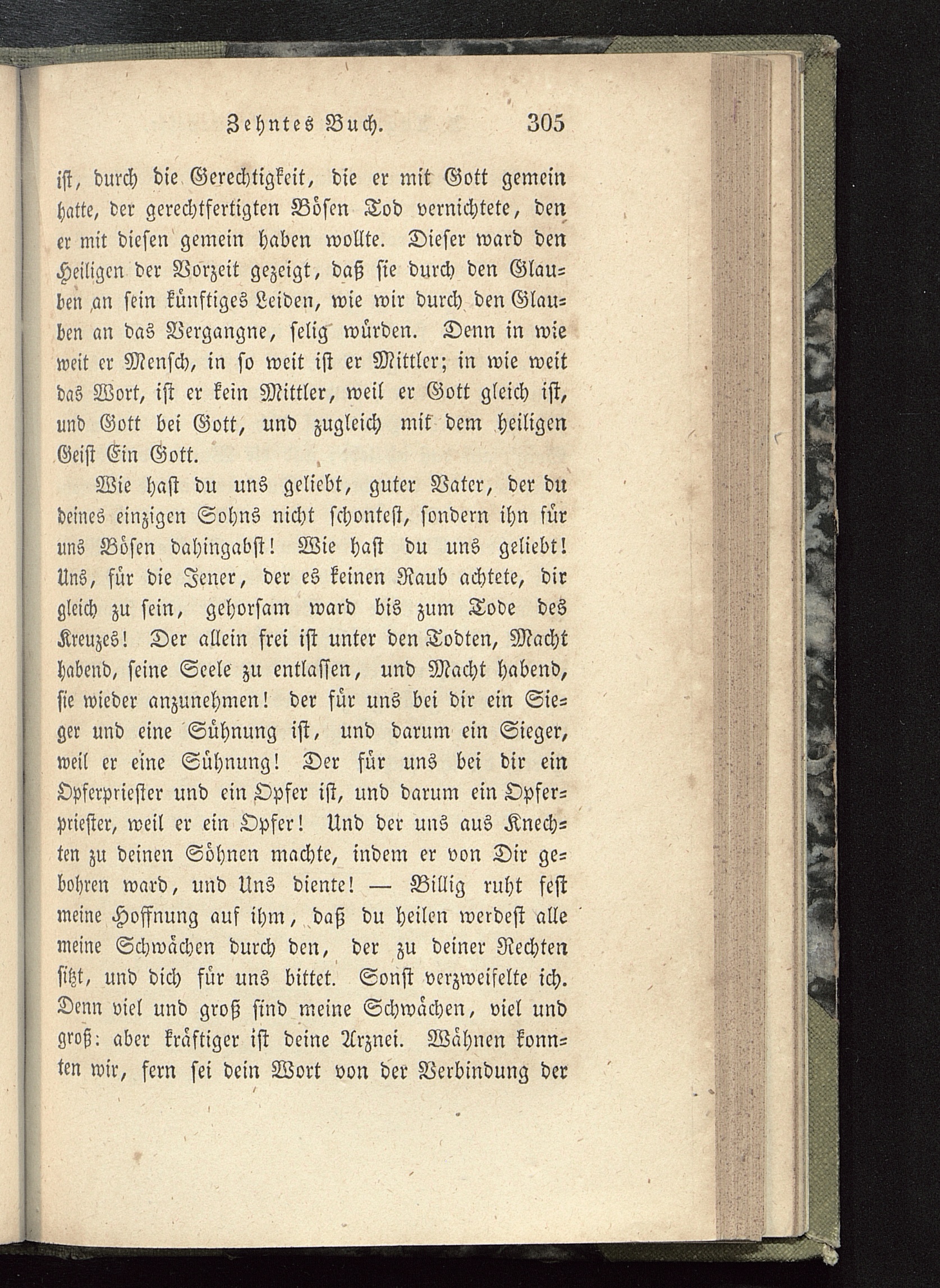 Zehntes Buch. 305

ist, durch die Gerechtigkeit, die er mit Gott gemein hatte, der gerechtfertigten Bösen Tod vernichtete, den er mit diesen gemein haben wollte. Dieser ward den Heiligen der Vorzeit gezeigt, daß sie durch den Glauben an sein künftiges Leiden, wie wir durch den Glauben an das Vergangne, selig würden. Denn in wie weit er Mensch, in so weit ist er Mittler; in wie weit das Wort, ist er kein Mittler, weil er Gott gleich ist, und Gott bei Gott, und zugleich mit dem heiligen Geist Ein Gott.

Wie hast du uns geliebt, guter Vater, der du deines einzigen Sohns nicht schontest, sondern ihn für uns Bösen dahingabst! Wie hast du uns geliebt! Uns, für die Jener, der es keinen Raub achtete, dir gleich zu sein, gehorsam ward bis zum Tode des Kreuzes! Der allein frei ist unter den Todten, Macht habend, seine Seele zu entlassen, und Macht habend, sie wieder anzunehmen! der für uns bei dir ein Sieger und eine Sühnung ist, und darum ein Sieger, weil er eine Sühnung! Der für uns bei dir ein Opferpriester und ein Opfer ist, und darum ein Opferpriester, weil er ein Opfer! Und der uns aus Knechten zu deinen Söhnen machte, indem er von Dir gebohren ward, und Uns diente! — Billig ruht fest meine Hoffnung auf ihm, daß du heilen werdest alle meine Schwächen durch den, der zu deiner Rechten sitzt, und dich für uns bittet. Sonst verzweifelte ich. Denn viel und groß sind meine Schwächen, viel und groß: aber kräftiger ist deine Arznei. Wähnen konnten wir, fern sei dein Wort von der Verbindung der